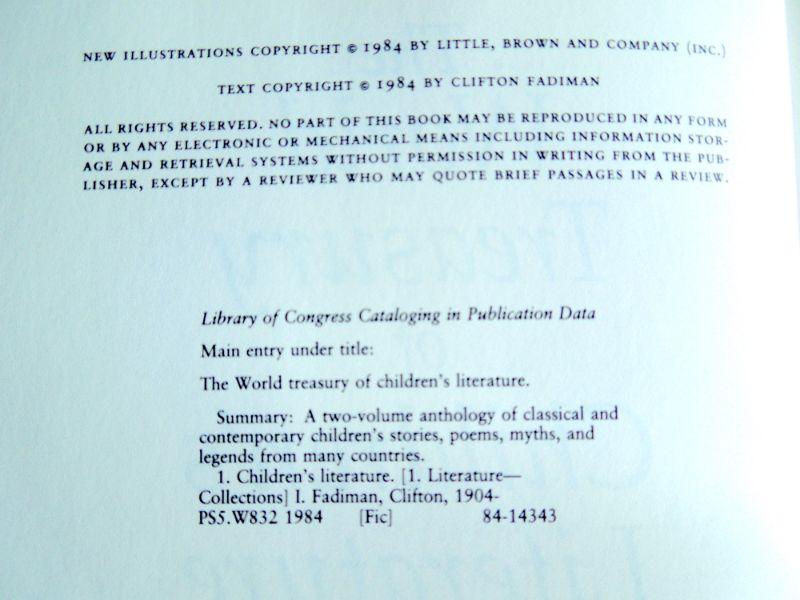 NEW ILLUSTRATIONS COPYRIGHT © 1984 BY LITTLE, BROWN AND COMPANY (INC.)

TEXT COPYRIGHT © 1984 BY CLIFTON FADIMAN

ALL RIGHTS RESERVED. NO PART OF THIS BOOK MAY BE REPRODUCED IN ANY FORM OR BY ANY ELECTRONIC OR MECHANICAL MEANS INCLUDING INFORMATION STORAGE AND RETRIEVAL SYSTEMS WITHOUT PERMISSION IN WRITING FROM THE PUBLISHER, EXCEPT BY A REVIEWER WHO MAY QUOTE BRIEF PASSAGES IN A REVIEW.

Library of Congress Cataloging in Publication Data

Main entry under title:

The World treasury of children's literature.

Summary: A two-volume anthology of classical and contemporary children's stories, poems, myths, and legends from many countries.
1. Children's literature. [1. Literature—Collections] I. Fadiman, Clifton, 1904-
PS5.W832 1984 [Fic] 84-14343